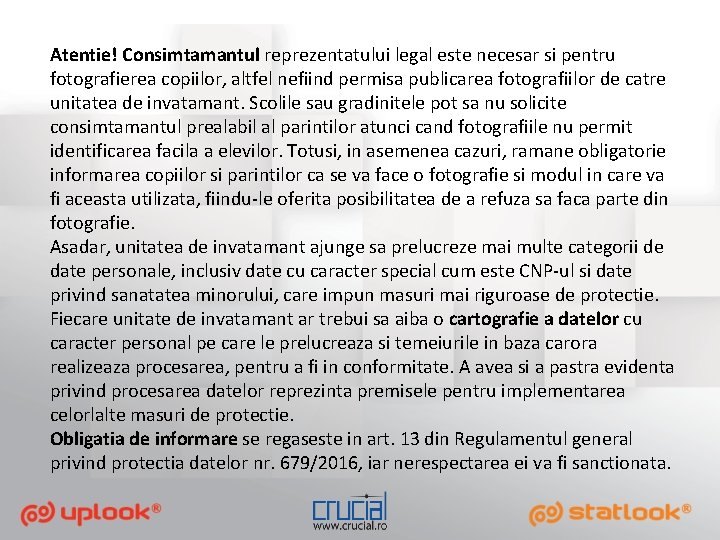 Atentie! Consimtamantul reprezentatului legal este necesar si pentru fotografierea copiilor, altfel nefiind permisa publicarea fotografiilor de catre unitatea de invatamant. Scolile sau gradinitele pot sa nu solicite consimtamantul prealabil al parintilor atunci cand fotografiile nu permit identificarea facila a elevilor. Totusi, in asemenea cazuri, ramane obligatorie informarea copiilor si parintilor ca se va face o fotografie si modul in care va fi aceasta utilizata, fiindu-le oferita posibilitatea de a refuza sa faca parte din fotografie.
Asadar, unitatea de invatamant ajunge sa prelucreze mai multe categorii de date personale, inclusiv date cu caracter special cum este CNP-ul si date privind sanatatea minorului, care impun masuri mai riguroase de protectie.
Fiecare unitate de invatamant ar trebui sa aiba o cartografie a datelor cu caracter personal pe care le prelucreaza si temeiurile in baza carora realizeaza procesarea, pentru a fi in conformitate. A avea si a pastra evidenta privind procesarea datelor reprezinta premisele pentru implementarea celorlalte masuri de protectie.
Obligatia de informare se regaseste in art. 13 din Regulamentul general privind protectia datelor nr. 679/2016, iar nerespectarea ei va fi sanctionata.

uplook®

crucial
www.crucial.ro

statlook®